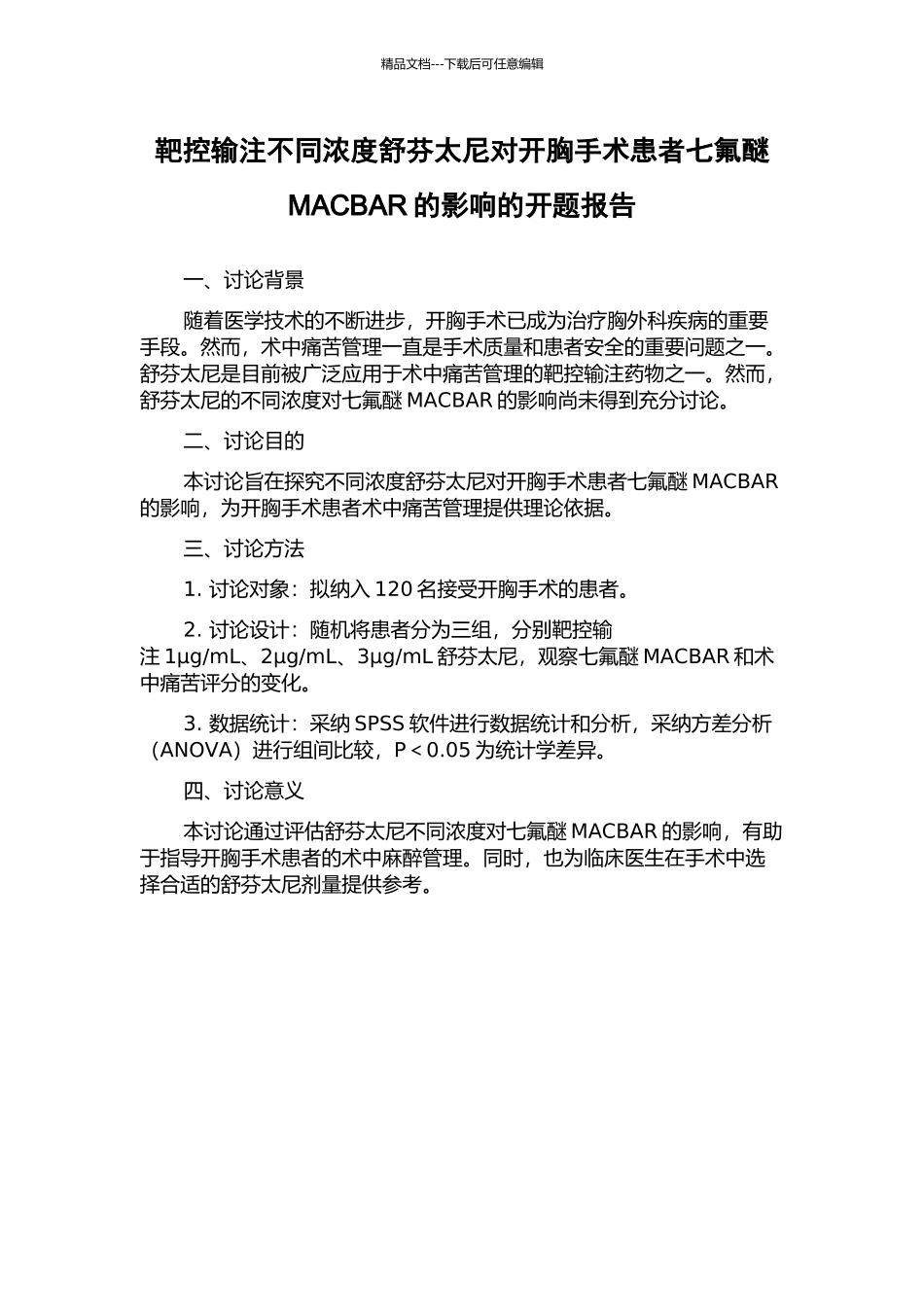 精品文档---下载后可任意编辑

靶控输注不同浓度舒芬太尼对开胸手术患者七氟醚 MACBAR 的影响的开题报告

一、讨论背景

随着医学技术的不断进步，开胸手术已成为治疗胸外科疾病的重要手段。然而，术中痛苦管理一直是手术质量和患者安全的重要问题之一。舒芬太尼是目前被广泛应用于术中痛苦管理的靶控输注药物之一。然而，舒芬太尼的不同浓度对七氟醚 MACBAR 的影响尚未得到充分讨论。

二、讨论目的

本讨论旨在探究不同浓度舒芬太尼对开胸手术患者七氟醚 MACBAR 的影响，为开胸手术患者术中痛苦管理提供理论依据。

三、讨论方法

1. 讨论对象：拟纳入 120 名接受开胸手术的患者。

2. 讨论设计：随机将患者分为三组，分别靶控输注 1μg/mL、2μg/mL、3μg/mL 舒芬太尼，观察七氟醚 MACBAR 和术中痛苦评分的变化。

3. 数据统计：采纳 SPSS 软件进行数据统计和分析，采纳方差分析（ANOVA）进行组间比较，P < 0.05 为统计学差异。

四、讨论意义

本讨论通过评估舒芬太尼不同浓度对七氟醚 MACBAR 的影响，有助于指导开胸手术患者的术中麻醉管理。同时，也为临床医生在手术中选择合适的舒芬太尼剂量提供参考。